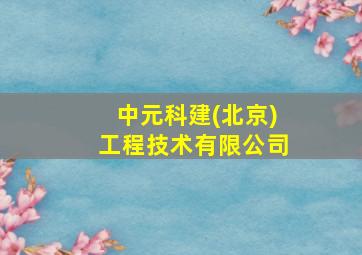 中元科建(北京)
工程技术有限公司